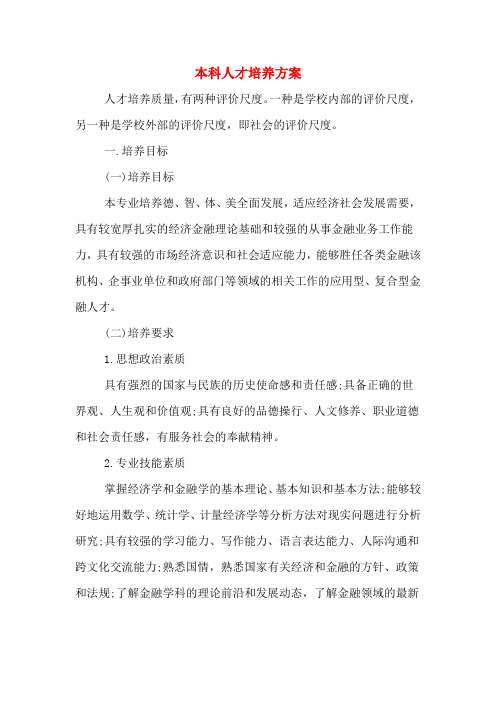 本科人才培养方案

人才培养质量，有两种评价尺度。一种是学校内部的评价尺度，另一种是学校外部的评价尺度，即社会的评价尺度。

一.培养目标

(一)培养目标

本专业培养德、智、体、美全面发展，适应经济社会发展需要，具有较宽厚扎实的经济金融理论基础和较强的从事金融业务工作能力，具有较强的市场经济意识和社会适应能力，能够胜任各类金融该机构、企事业单位和政府部门等领域的相关工作的应用型、复合型金融人才。

(二)培养要求

1.思想政治素质

具有强烈的国家与民族的历史使命感和责任感;具备正确的世界观、人生观和价值观;具有良好的品德操行、人文修养、职业道德和社会责任感，有服务社会的奉献精神。

2.专业技能素质

掌握经济学和金融学的基本理论、基本知识和基本方法;能够较好地运用数学、统计学、计量经济学等分析方法对现实问题进行分析研究;具有较强的学习能力、写作能力、语言表达能力、人际沟通和跨文化交流能力;熟悉国情，熟悉国家有关经济和金融的方针、政策和法规;了解金融学科的理论前沿和发展动态，了解金融领域的最新